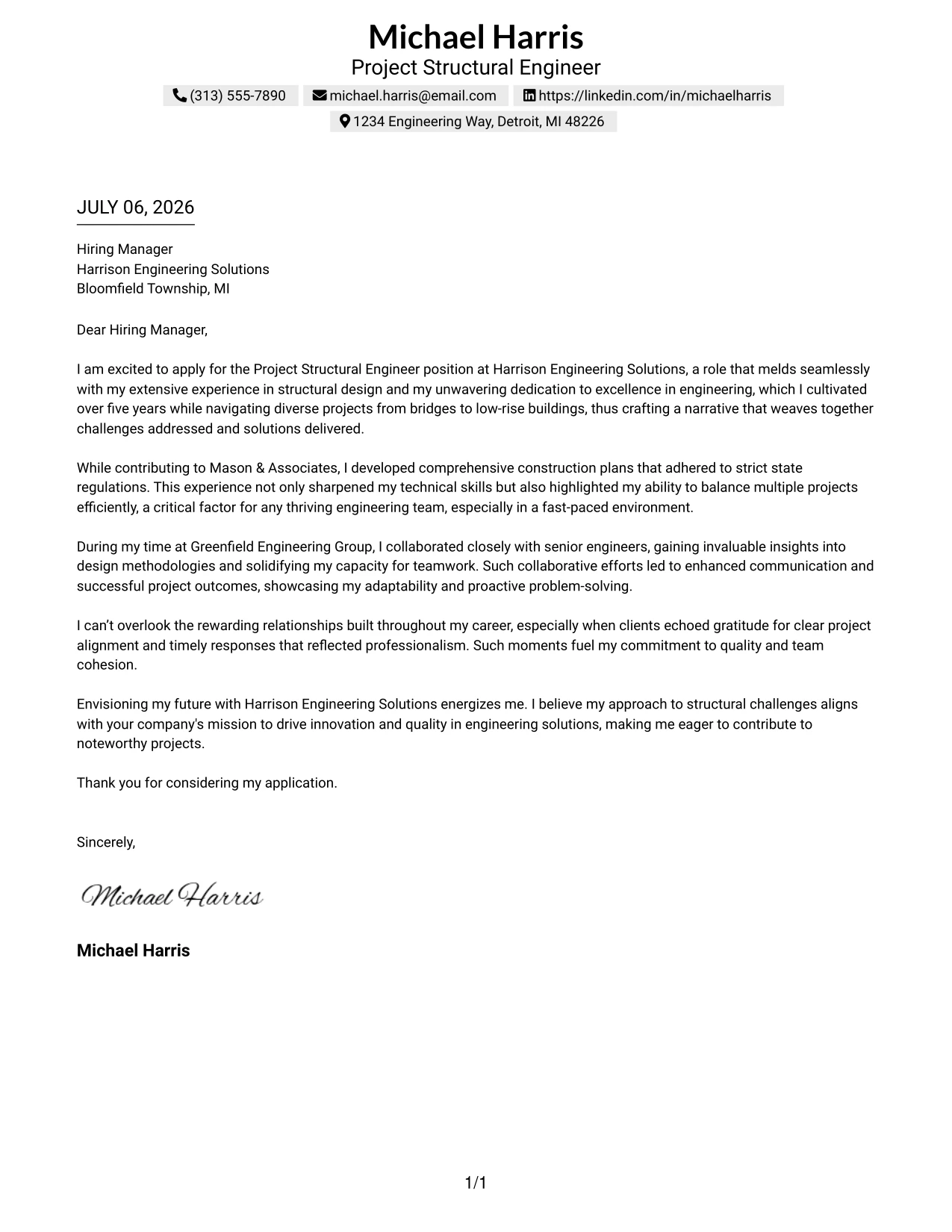 Michael Harris
Project Structural Engineer

(313) 555-7890 michael.harris@email.com https://linkedin.com/in/michaelharris
1234 Engineering Way, Detroit, MI 48226

JULY 06, 2026

Hiring Manager
Harrison Engineering Solutions
Bloomfield Township, MI

Dear Hiring Manager,

I am excited to apply for the Project Structural Engineer position at Harrison Engineering Solutions, a role that melds seamlessly with my extensive experience in structural design and my unwavering dedication to excellence in engineering, which I cultivated over five years while navigating diverse projects from bridges to low-rise buildings, thus crafting a narrative that weaves together challenges addressed and solutions delivered.

While contributing to Mason & Associates, I developed comprehensive construction plans that adhered to strict state regulations. This experience not only sharpened my technical skills but also highlighted my ability to balance multiple projects efficiently, a critical factor for any thriving engineering team, especially in a fast-paced environment.

During my time at Greenfield Engineering Group, I collaborated closely with senior engineers, gaining invaluable insights into design methodologies and solidifying my capacity for teamwork. Such collaborative efforts led to enhanced communication and successful project outcomes, showcasing my adaptability and proactive problem-solving.

I can't overlook the rewarding relationships built throughout my career, especially when clients echoed gratitude for clear project alignment and timely responses that reflected professionalism. Such moments fuel my commitment to quality and team cohesion.

Envisioning my future with Harrison Engineering Solutions energizes me. I believe my approach to structural challenges aligns with your company's mission to drive innovation and quality in engineering solutions, making me eager to contribute to noteworthy projects.

Thank you for considering my application.

Sincerely,

Michael Harris

Michael Harris

1/1